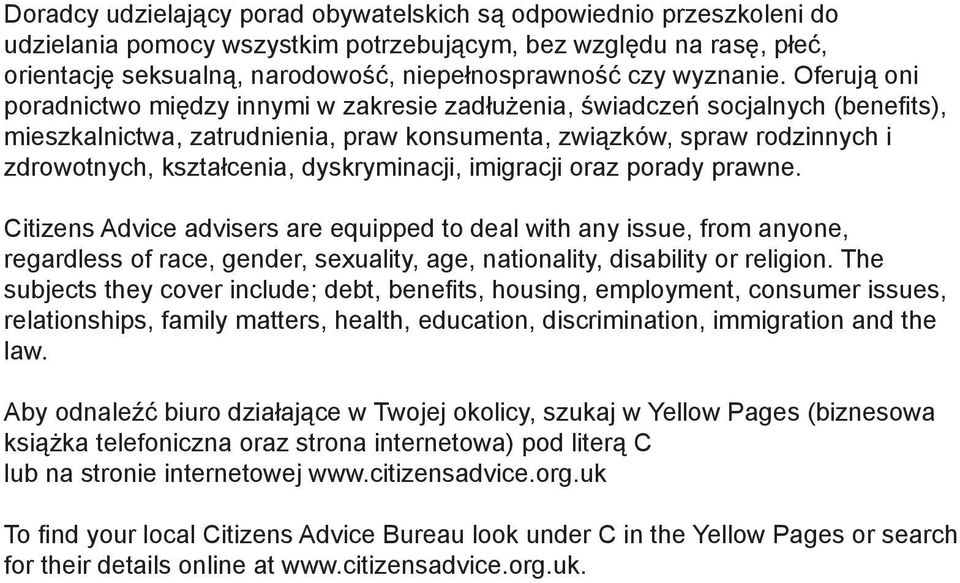 Doradcy udzielający porad obywatelskich są odpowiednio przeszkoleni do udzielania pomocy wszystkim potrzebującym, bez względu na rasę, płeć, orientację seksualną, narodowość, niepełnosprawność czy wyznanie. Oferują oni poradnictwo między innymi w zakresie zadłużenia, świadczeń socjalnych (benefits), mieszkalnictwa, zatrudnienia, praw konsumenta, związków, spraw rodzinnych i zdrowotnych, kształcenia, dyskryminacji, imigracji oraz porady prawne.

Citizens Advice advisers are equipped to deal with any issue, from anyone, regardless of race, gender, sexuality, age, nationality, disability or religion. The subjects they cover include; debt, benefits, housing, employment, consumer issues, relationships, family matters, health, education, discrimination, immigration and the law.

Aby odnaleźć biuro działające w Twojej okolicy, szukaj w Yellow Pages (biznesowa książka telefoniczna oraz strona internetowa) pod literą C
lub na stronie internetowej www.citizensadvice.org.uk

To find your local Citizens Advice Bureau look under C in the Yellow Pages or search for their details online at www.citizensadvice.org.uk.